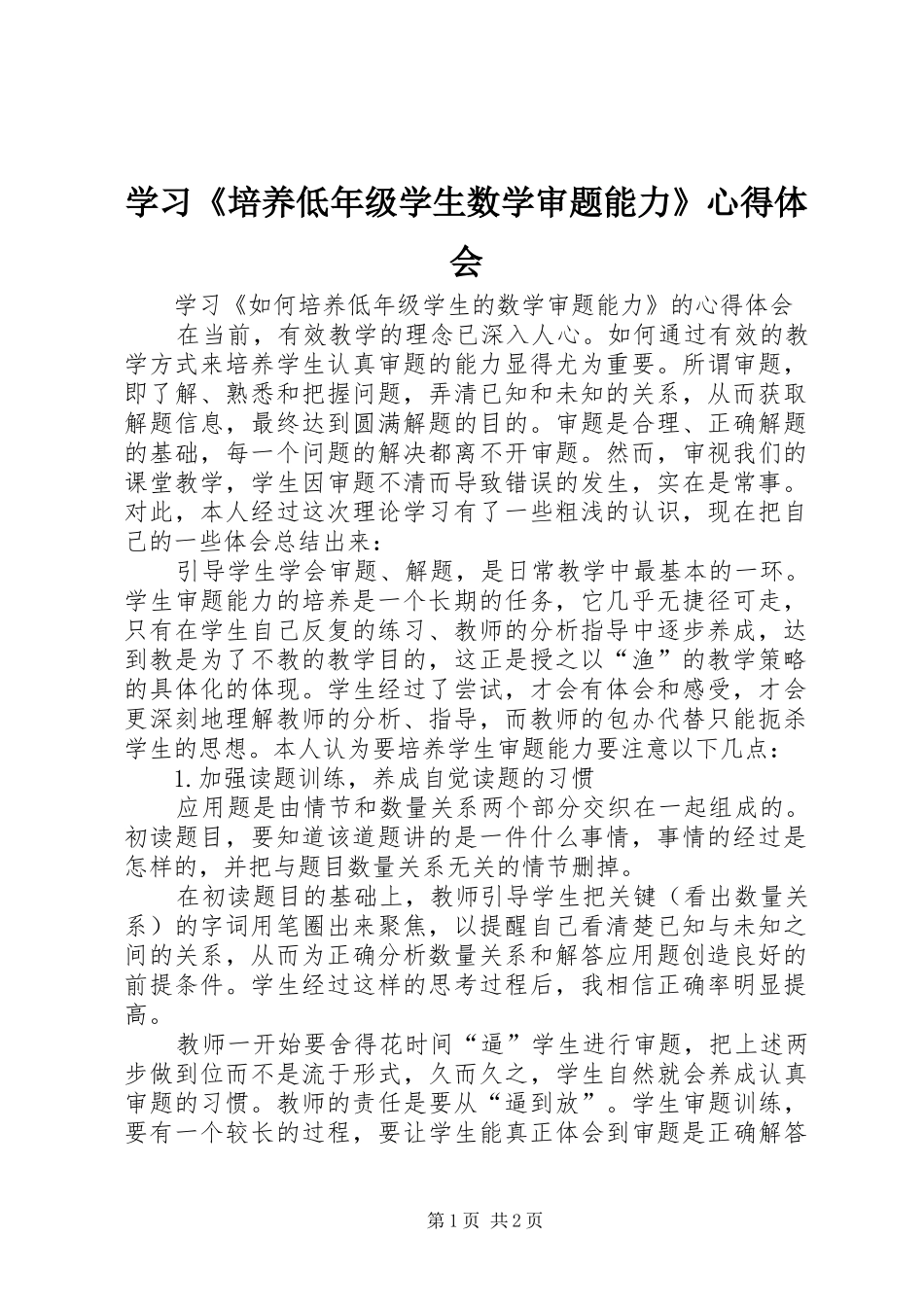 学习《培养低年级学生数学审题能力》心得体会

学习《如何培养低年级学生的数学审题能力》的心得体会

在当前，有效教学的理念已深入人心。如何通过有效的教学方式来培养学生认真审题的能力显得尤为重要。所谓审题，即了解、熟悉和把握问题，弄清已知和未知的关系，从而获取解题信息，最终达到圆满解题的目的。审题是合理、正确解题的基础，每一个问题的解决都离不开审题。然而，审视我们的课堂教学，学生因审题不清而导致错误的发生，实在是常事。对此，本人经过这次理论学习有了一些粗浅的认识，现在把自己的一些体会总结出来：

引导学生学会审题、解题，是日常教学中最基本的一环。学生审题能力的培养是一个长期的任务，它几乎无捷径可走，只有在学生自己反复的练习、教师的分析指导中逐步养成，达到教是为了不教的教学目的，这正是授之以“渔”的教学策略的具体化的体现。学生经过了尝试，才会有体会和感受，才会更深刻地理解教师的分析、指导，而教师的包办代替只能扼杀学生的思想。本人认为要培养学生审题能力要注意以下几点：

1.加强读题训练，养成自觉读题的习惯

应用题是由情节和数量关系两个部分交织在一起组成的。初读题目，要知道该道题讲的是一件什么事情，事情的经过是怎样的，并把与题目数量关系无关的情节删掉。

在初读题目的基础上，教师引导学生把关键（看出数量关系）的字词用笔圈出来聚焦，以提醒自己看清楚已知与未知之间的关系，从而为正确分析数量关系和解答应用题创造良好的前提条件。学生经过这样的思考过程后，我相信正确率明显提高。

教师一开始要舍得花时间“逼”学生进行审题，把上述两步做到位而不是流于形式，久而久之，学生自然就会养成认真审题的习惯。教师的责任是要从“逼到放”。学生审题训练，要有一个较长的过程，要让学生能真正体会到审题是正确解答

第1页 共2页